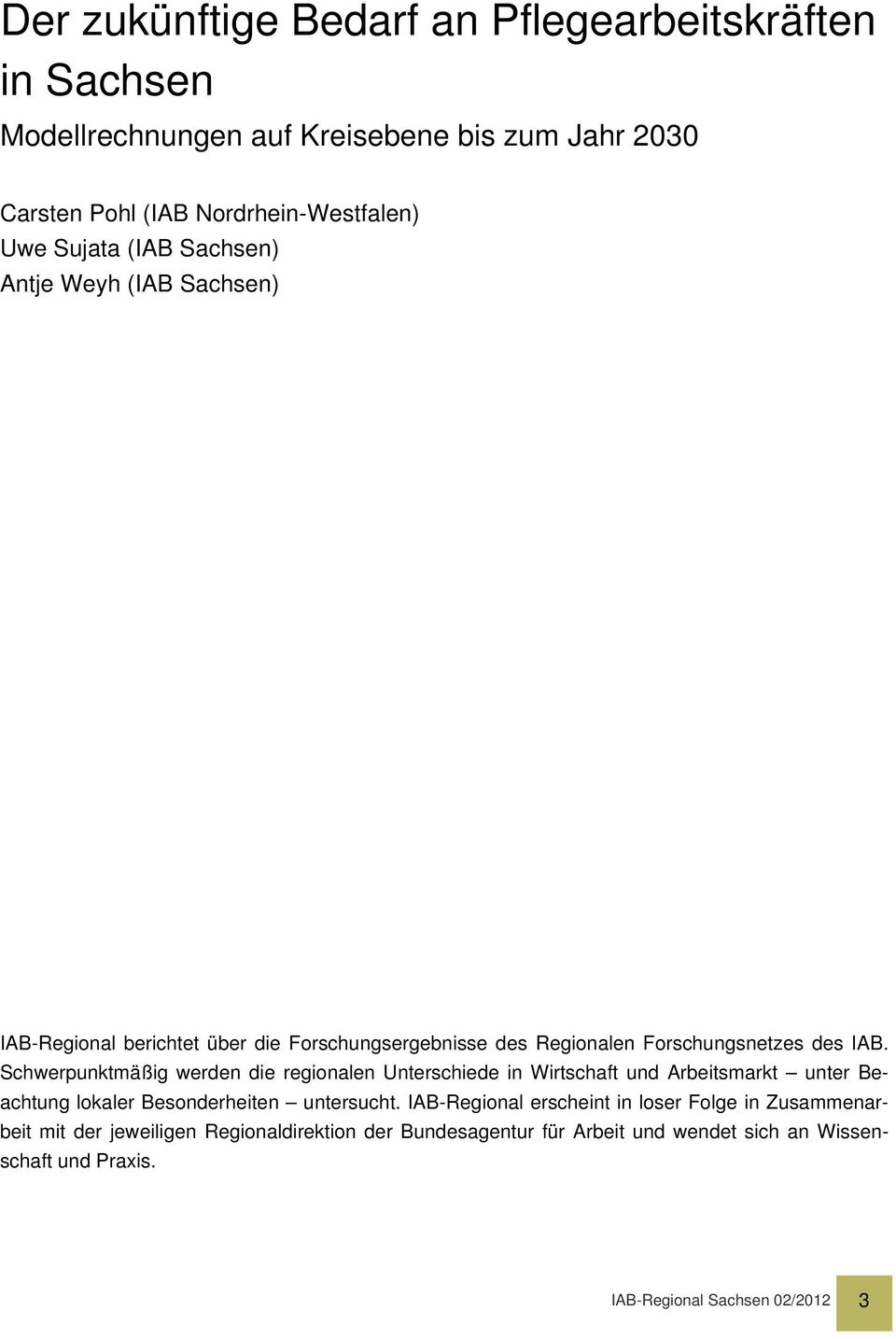 Der zukünftige Bedarf an Pflegearbeitskräften in Sachsen

Modellrechnungen auf Kreisebene bis zum Jahr 2030

Carsten Pohl (IAB Nordrhein-Westfalen)
Uwe Sujata (IAB Sachsen)
Antje Weyh (IAB Sachsen)

IAB-Regional berichtet über die Forschungsergebnisse des Regionalen Forschungsnetzes des IAB. Schwerpunktmäßig werden die regionalen Unterschiede in Wirtschaft und Arbeitsmarkt – unter Beachtung lokaler Besonderheiten – untersucht. IAB-Regional erscheint in loser Folge in Zusammenarbeit mit der jeweiligen Regionaldirektion der Bundesagentur für Arbeit und wendet sich an Wissenschaft und Praxis.

IAB-Regional Sachsen 02/2012 3